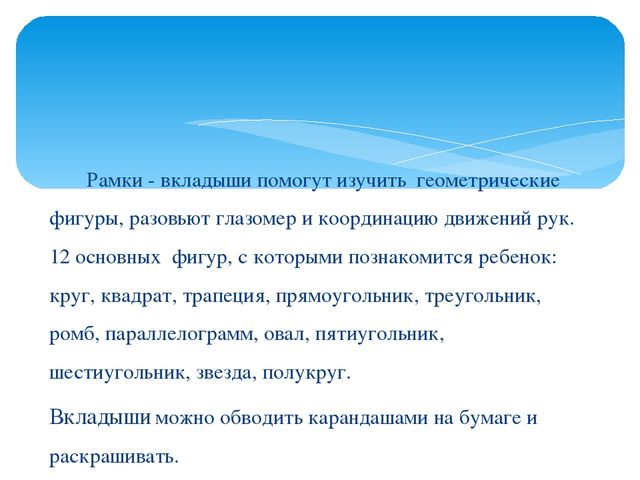 Рамки - вкладыши помогут изучить геометрические фигуры, разовьют глазомер и координацию движений рук. 12 основных фигур, с которыми познакомится ребенок: круг, квадрат, трапеция, прямоугольник, треугольник, ромб, параллелограмм, овал, пятиугольник, шестиугольник, звезда, полукруг.

Вкладыши можно обводить карандашами на бумаге и раскрашивать.